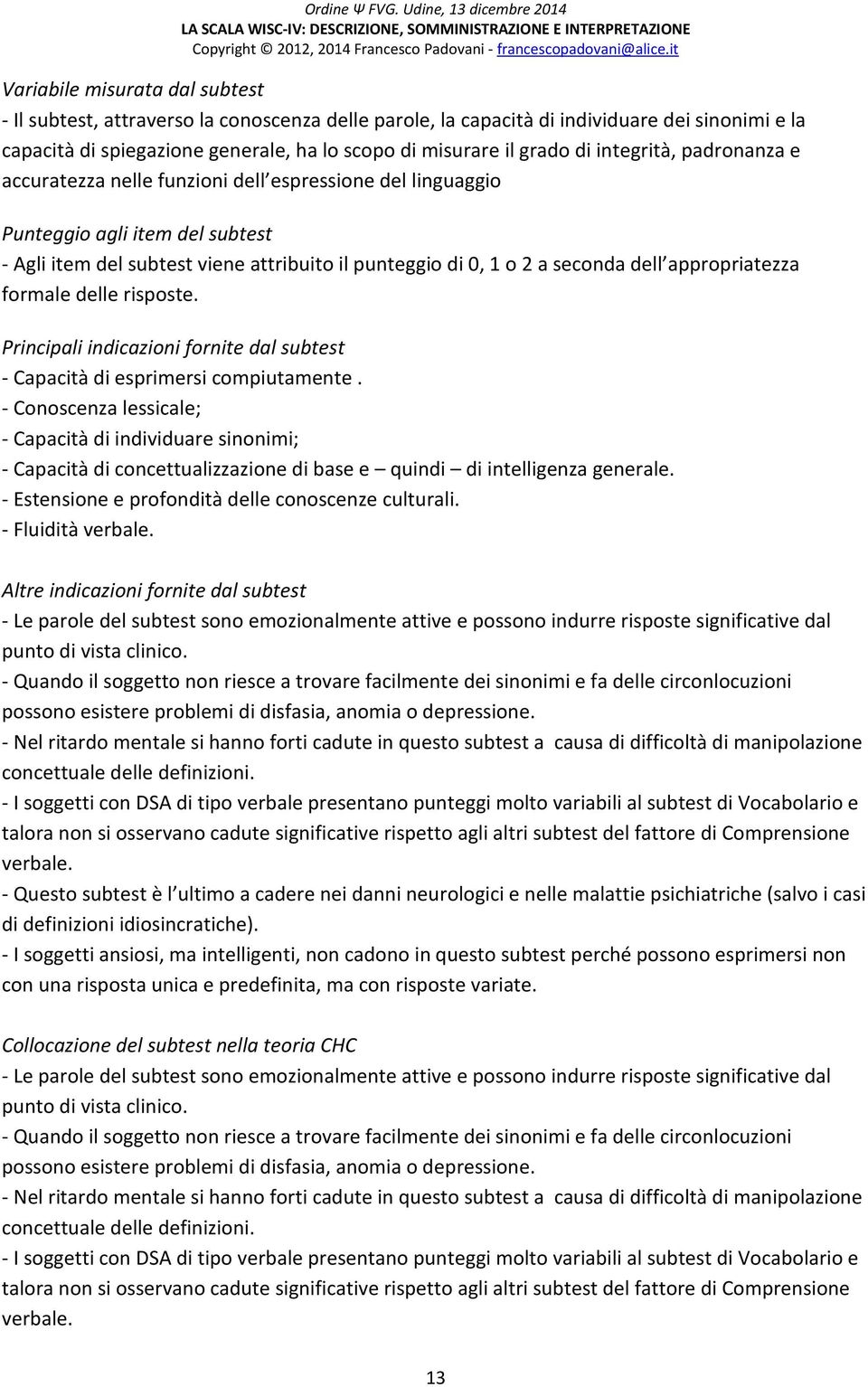 Ordine Ψ FVG. Udine, 13 dicembre 2014
LA SCALA WISC-IV: DESCRIZIONE, SOMMINISTRAZIONE E INTERPRETAZIONE
Copyright © 2012, 2014 Francesco Padovani - francescopadovani@alice.it

Variabile misurata dal subtest
- Il subtest, attraverso la conoscenza delle parole, la capacità di individuare dei sinonimi e la capacità di spiegazione generale, ha lo scopo di misurare il grado di integrità, padronanza e accuratezza nelle funzioni dell espressione del linguaggio

Punteggio agli item del subtest
- Agli item del subtest viene attribuito il punteggio di 0, 1 o 2 a seconda dell appropriatezza formale delle risposte.

Principali indicazioni fornite dal subtest
- Capacità di esprimersi compiutamente .
- Conoscenza lessicale;
- Capacità di individuare sinonimi;
- Capacità di concettualizzazione di base e – quindi – di intelligenza generale.
- Estensione e profondità delle conoscenze culturali.
- Fluidità verbale.

Altre indicazioni fornite dal subtest
- Le parole del subtest sono emozionalmente attive e possono indurre risposte significative dal punto di vista clinico.
- Quando il soggetto non riesce a trovare facilmente dei sinonimi e fa delle circonlocuzioni possono esistere problemi di disfasia, anomia o depressione.
- Nel ritardo mentale si hanno forti cadute in questo subtest a causa di difficoltà di manipolazione concettuale delle definizioni.
- I soggetti con DSA di tipo verbale presentano punteggi molto variabili al subtest di Vocabolario e talora non si osservano cadute significative rispetto agli altri subtest del fattore di Comprensione verbale.
- Questo subtest è l ultimo a cadere nei danni neurologici e nelle malattie psichiatriche (salvo i casi di definizioni idiosincratiche).
- I soggetti ansiosi, ma intelligenti, non cadono in questo subtest perché possono esprimersi non con una risposta unica e predefinita, ma con risposte variate.

Collocazione del subtest nella teoria CHC
- Le parole del subtest sono emozionalmente attive e possono indurre risposte significative dal punto di vista clinico.
- Quando il soggetto non riesce a trovare facilmente dei sinonimi e fa delle circonlocuzioni possono esistere problemi di disfasia, anomia o depressione.
- Nel ritardo mentale si hanno forti cadute in questo subtest a causa di difficoltà di manipolazione concettuale delle definizioni.
- I soggetti con DSA di tipo verbale presentano punteggi molto variabili al subtest di Vocabolario e talora non si osservano cadute significative rispetto agli altri subtest del fattore di Comprensione verbale.

13